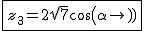 $z_3 = 2\sqrt{7}\cos(\alpha \rightarrow))$